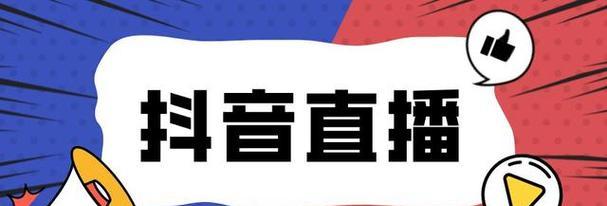 抖音直播